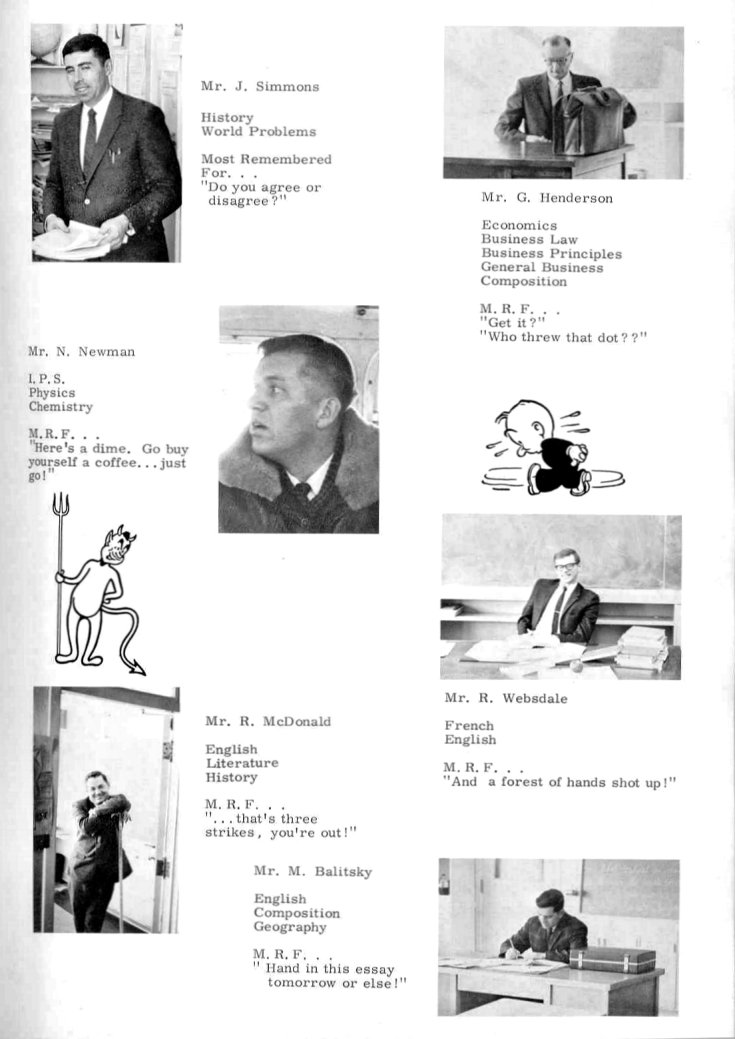 Mr. J. Simmons

History
World Problems

Most Remembered For. . .
"Do you agree or disagree?"

Mr. G. Henderson

Economics
Business Law
Business Principles
General Business
Composition

M. R. F. . .
"Get it?"
"Who threw that dot??"

Mr. N. Newman

I. P. S.
Physics
Chemistry

M. R. F. . .
"Here's a dime. Go buy yourself a coffee...just go!"

Mr. R. Websdale

French
English

M. R. F. . .
"And a forest of hands shot up!"

Mr. R. McDonald

English
Literature
History

M. R. F. . .
"...that's three strikes, you're out!"

Mr. M. Balitsky

English
Composition
Geography

M. R. F. . .
" Hand in this essay tomorrow or else!"